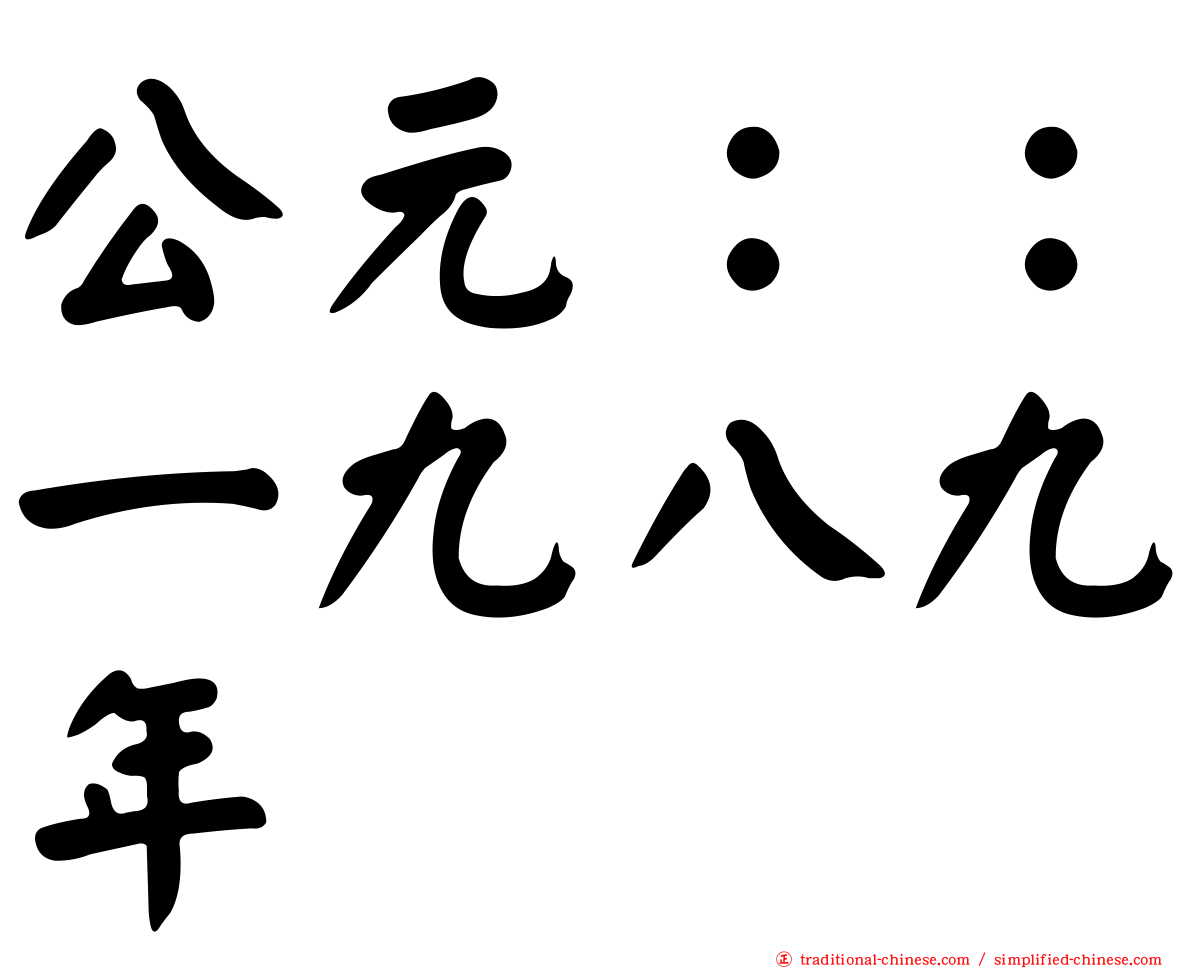 公元：：一九八九年

traditional-chinese.com / simplified-chinese.com